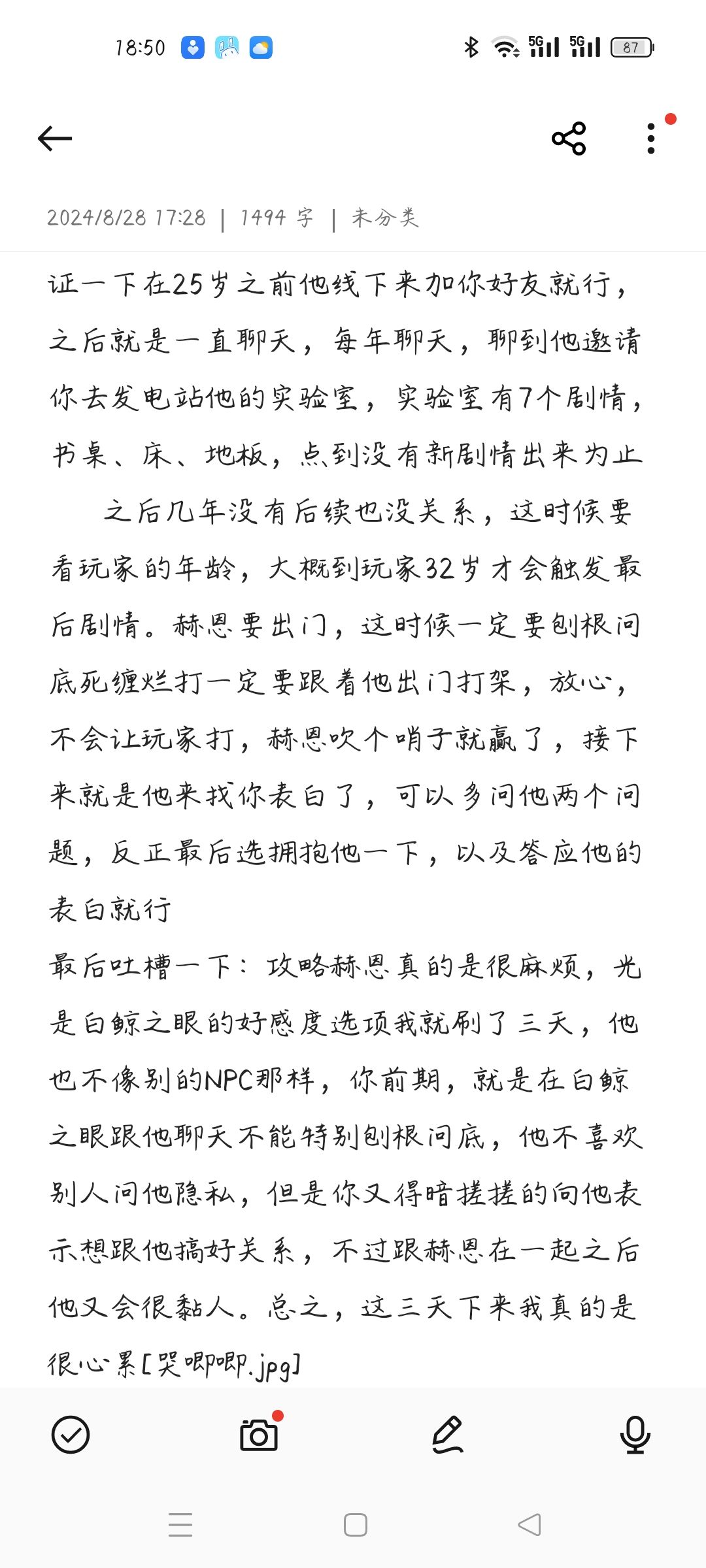 18:50

5G 5G 87

2024/8/28 17:28 | 1494 字 | 未分类

证一下在25岁之前他线下来加你好友就行，之后就是一直聊天，每年聊天，聊到他邀请你去发电站他的实验室，实验室有7个剧情，书桌、床、地板，点到没有新剧情出来为止

之后几年没有后续也没关系，这时候要看玩家的年龄，大概到玩家32岁才会触发最后剧情。赫恩要出门，这时候一定要刨根问底死缠烂打一定要跟着他出门打架，放心，不会让玩家打，赫恩吹个哨子就赢了，接下来就是他来找你表白了，可以多问他两个问题，反正最后选拥抱他一下，以及答应他的表白就行

最后吐槽一下：攻略赫恩真的是很麻烦，光是白鲸之眼的好感度选项我就刷了三天，他也不像别的NPC那样，你前期，就是在白鲸之眼跟他聊天不能特别刨根问底，他不喜欢别人问他隐私，但是你又得暗搓搓的向他表示想跟他搞好关系，不过跟赫恩在一起之后他又会很黏人。总之，这三天下来我真的是很心累[哭唧唧.jpg]